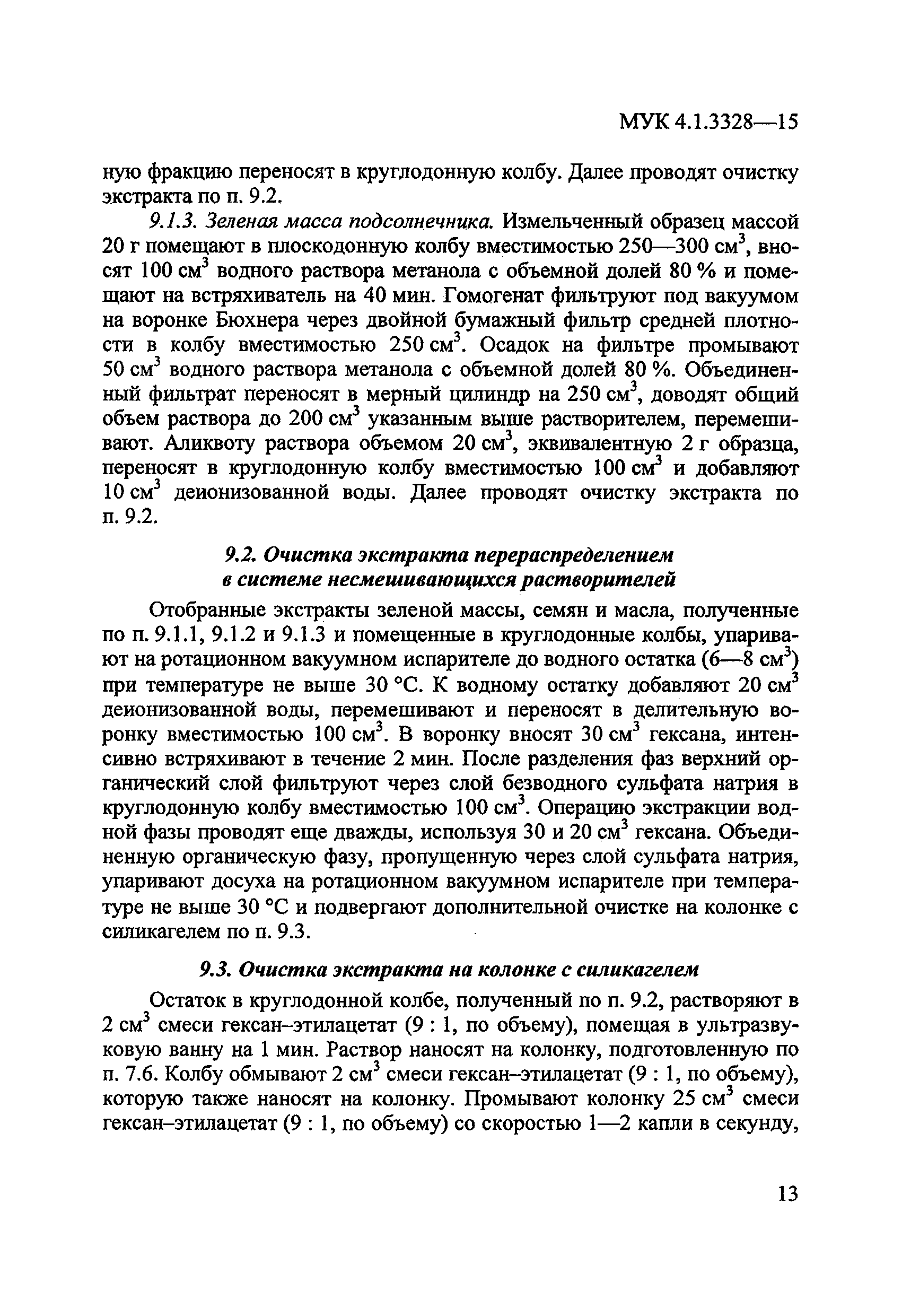 МУК 4.1.3328—15

ную фракцию переносят в круглодонную колбу. Далее проводят очистку экстракта по п. 9.2.

9.1.3. Зеленая масса подсолнечника. Измельченный образец массой 20 г помещают в плоскодонную колбу вместимостью 250—300 см$^3$, вносят 100 см$^3$ водного раствора метанола с объемной долей 80 % и помещают на встряхиватель на 40 мин. Гомогенат фильтруют под вакуумом на воронке Бюхнера через двойной бумажный фильтр средней плотности в колбу вместимостью 250 см$^3$. Осадок на фильтре промывают 50 см$^3$ водного раствора метанола с объемной долей 80 %. Объединенный фильтрат переносят в мерный цилиндр на 250 см$^3$, доводят общий объем раствора до 200 см$^3$ указанным выше растворителем, перемешивают. Аликвоту раствора объемом 20 см$^3$, эквивалентную 2 г образца, переносят в круглодонную колбу вместимостью 100 см$^3$ и добавляют 10 см$^3$ деионизованной воды. Далее проводят очистку экстракта по п. 9.2.

9.2. Очистка экстракта перераспределением в системе несмешивающихся растворителей

Отобранные экстракты зеленой массы, семян и масла, полученные по п. 9.1.1, 9.1.2 и 9.1.3 и помещенные в круглодонные колбы, упаривают на ротационном вакуумном испарителе до водного остатка (6—8 см$^3$) при температуре не выше 30 °С. К водному остатку добавляют 20 см$^3$ деионизованной воды, перемешивают и переносят в делительную воронку вместимостью 100 см$^3$. В воронку вносят 30 см$^3$ гексана, интенсивно встряхивают в течение 2 мин. После разделения фаз верхний органический слой фильтруют через слой безводного сульфата натрия в круглодонную колбу вместимостью 100 см$^3$. Операцию экстракции водной фазы проводят еще дважды, используя 30 и 20 см$^3$ гексана. Объединенную органическую фазу, пропущенную через слой сульфата натрия, упаривают досуха на ротационном вакуумном испарителе при температуре не выше 30 °С и подвергают дополнительной очистке на колонке с силикагелем по п. 9.3.

9.3. Очистка экстракта на колонке с силикагелем

Остаток в круглодонной колбе, полученный по п. 9.2, растворяют в 2 см$^3$ смеси гексан–этилацетат (9 : 1, по объему), помещая в ультразвуковую ванну на 1 мин. Раствор наносят на колонку, подготовленную по п. 7.6. Колбу обмывают 2 см$^3$ смеси гексан–этилацетат (9 : 1, по объему), которую также наносят на колонку. Промывают колонку 25 см$^3$ смеси гексан–этилацетат (9 : 1, по объему) со скоростью 1—2 капли в секунду,

13